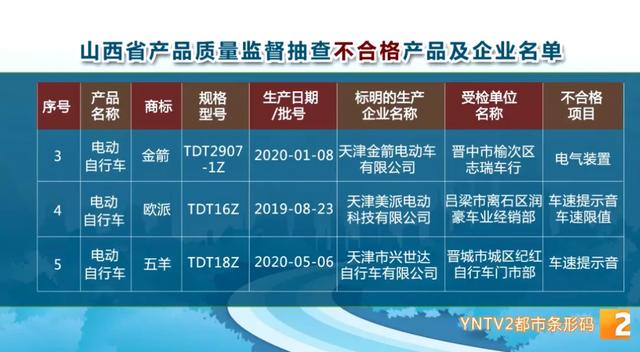 山西省产品质量监督抽查不合格产品及企业名单

| 序号 | 产品名称 | 商标 | 规格型号 | 生产日期/批号 | 标明的生产企业名称 | 受检单位名称 | 不合格项目 |
|---|---|---|---|---|---|---|---|
| 3 | 电动自行车 | 金箭 | TDT2907-1Z | 2020-01-08 | 天津金箭电动车有限公司 | 晋中市榆次区志瑞车行 | 电气装置 |
| 4 | 电动自行车 | 欧派 | TDT16Z | 2019-08-23 | 天津美派电动科技有限公司 | 吕梁市离石区润豪车业经销部 | 车速提示音 车速限值 |
| 5 | 电动自行车 | 五羊 | TDT18Z | 2020-05-06 | 天津市兴世达自行车有限公司 | 晋城市城区纪红自行车门市部 | 车速提示音 |

YNTV2都市条形码 2